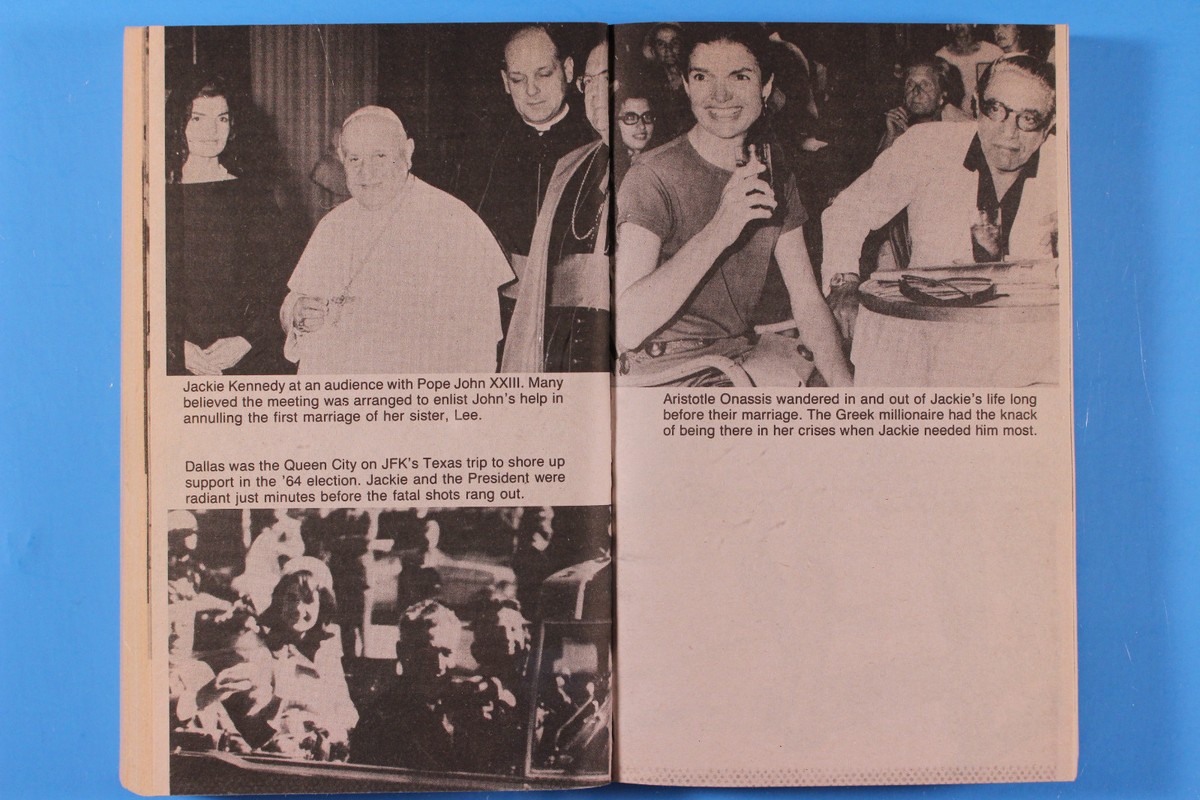 Jackie Kennedy at an audience with Pope John XXIII. Many believed the meeting was arranged to enlist John's help in annulling the first marriage of her sister, Lee.

Dallas was the Queen City on JFK's Texas trip to shore up support in the '64 election. Jackie and the President were radiant just minutes before the fatal shots rang out.

Aristotle Onassis wandered in and out of Jackie's life long before their marriage. The Greek millionaire had the knack of being there in her crises when Jackie needed him most.